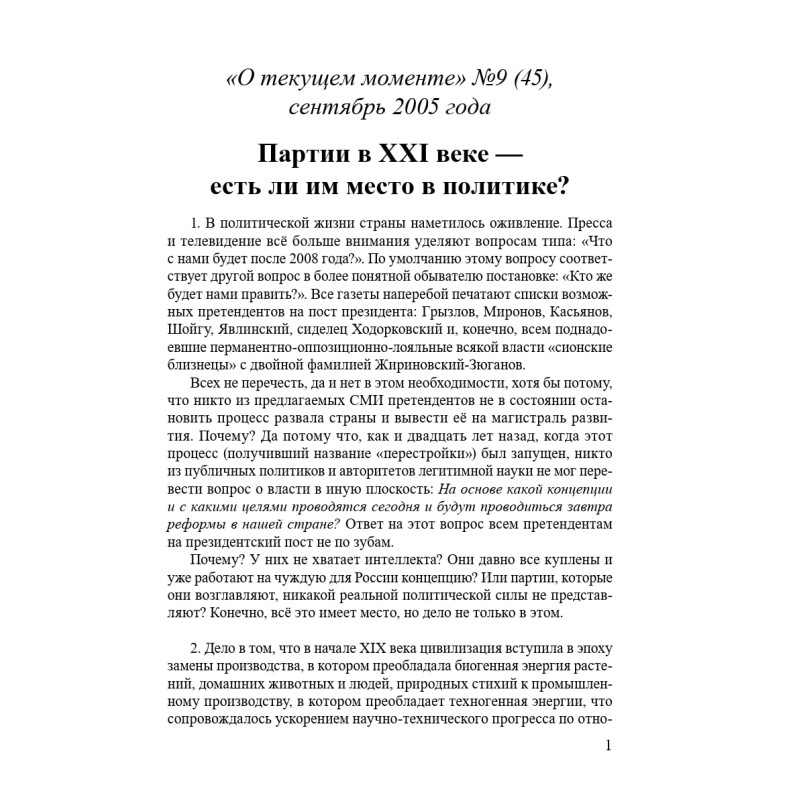 «О текущем моменте» №9 (45), сентябрь 2005 года

Партии в XXI веке — есть ли им место в политике?

1. В политической жизни страны наметилось оживление. Пресса и телевидение всё больше внимания уделяют вопросам типа: «Что с нами будет после 2008 года?». По умолчанию этому вопросу соответствует другой вопрос в более понятной обывателю постановке: «Кто же будет нами править?». Все газеты наперебой печатают списки возможных претендентов на пост президента: Грызлов, Миронов, Касьянов, Шойгу, Явлинский, сиделец Ходорковский и, конечно, всем поднадоевшие перманентно-оппозиционно-лояльные всякой власти «сионские близнецы» с двойной фамилией Жириновский-Зюганов.

Всех не перечесть, да и нет в этом необходимости, хотя бы потому, что никто из предлагаемых СМИ претендентов не в состоянии остановить процесс развала страны и вывести её на магистраль развития. Почему? Да потому что, как и двадцать лет назад, когда этот процесс (получивший название «перестройки») был запущен, никто из публичных политиков и авторитетов легитимной науки не мог перевести вопрос о власти в иную плоскость: На основе какой концепции и с какими целями проводятся сегодня и будут проводиться завтра реформы в нашей стране? Ответ на этот вопрос всем претендентам на президентский пост не по зубам.

Почему? У них не хватает интеллекта? Они давно все куплены и уже работают на чуждую для России концепцию? Или партии, которые они возглавляют, никакой реальной политической силы не представляют? Конечно, всё это имеет место, но дело не только в этом.

2. Дело в том, что в начале XIX века цивилизация вступила в эпоху замены производства, в котором преобладала биогенная энергия растений, домашних животных и людей, природных стихий к промышленному производству, в котором преобладает техногенная энергии, что сопровождалось ускорением научно-технического прогресса по отно-

1